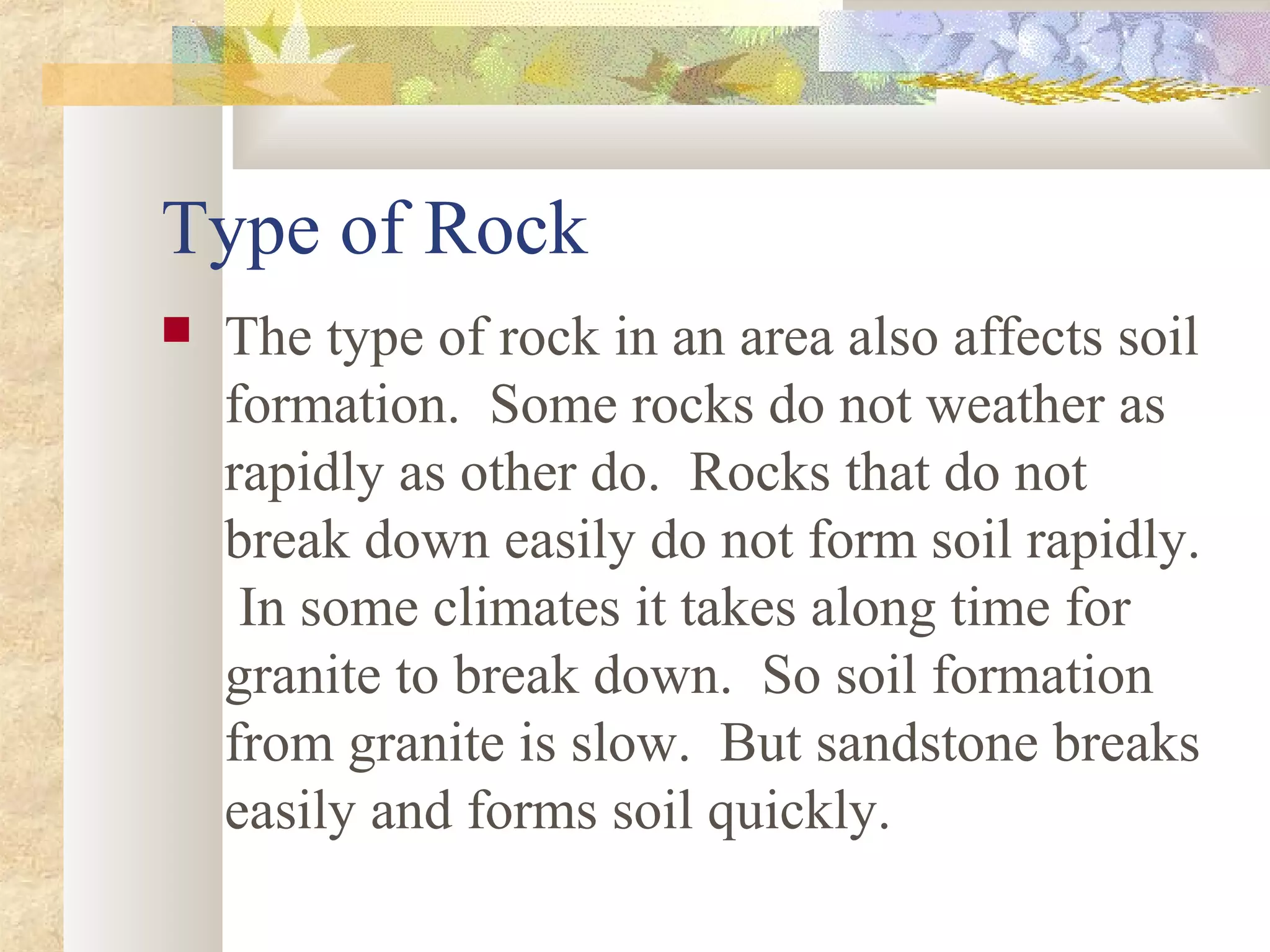 Type of Rock

The type of rock in an area also affects soil formation. Some rocks do not weather as rapidly as other do. Rocks that do not break down easily do not form soil rapidly. In some climates it takes along time for granite to break down. So soil formation from granite is slow. But sandstone breaks easily and forms soil quickly.